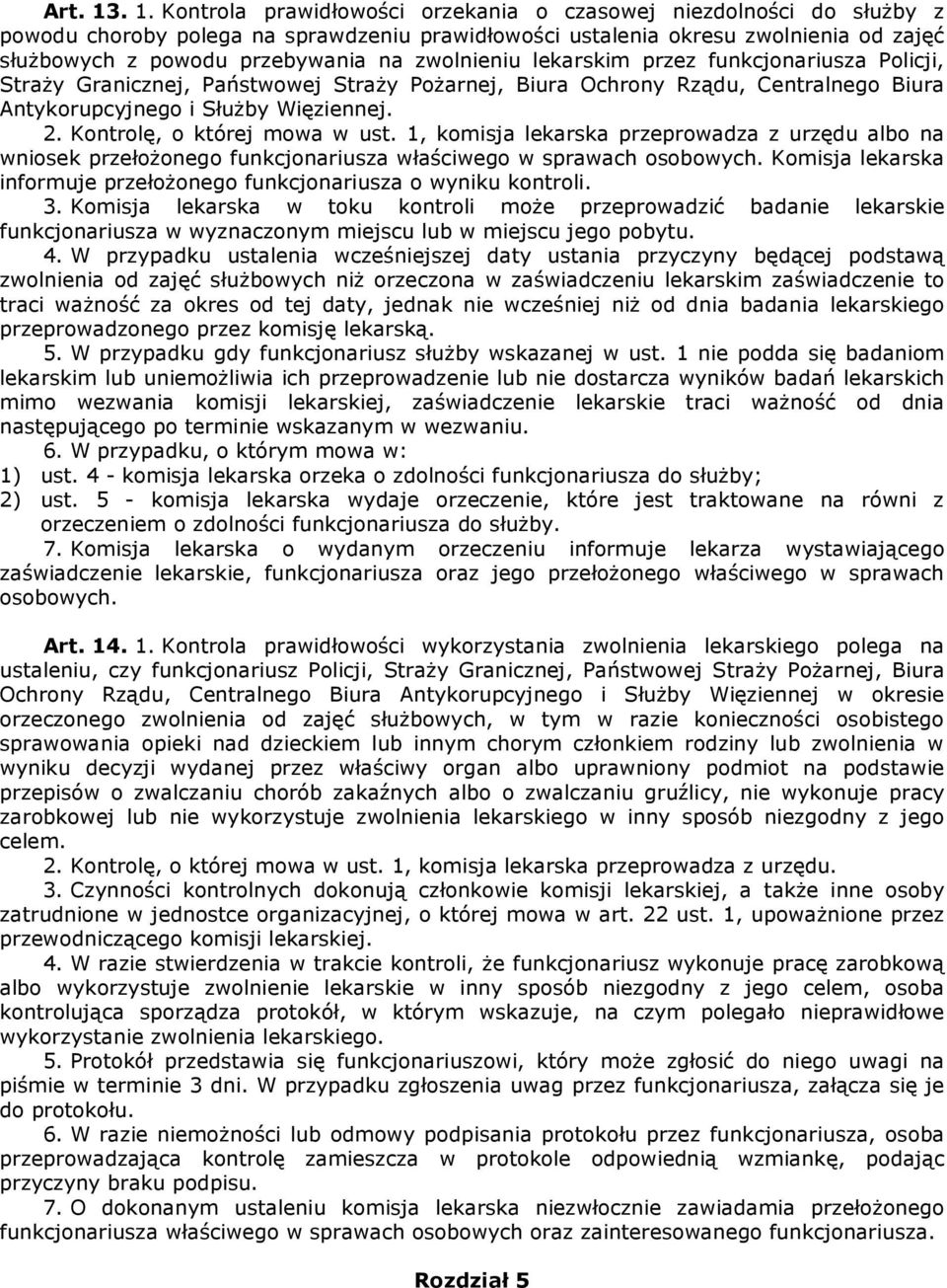 Art. 13. 1. Kontrola prawidłowości orzekania o czasowej niezdolności do służby z powodu choroby polega na sprawdzeniu prawidłowości ustalenia okresu zwolnienia od zajęć służbowych z powodu przebywania na zwolnieniu lekarskim przez funkcjonariusza Policji, Straży Granicznej, Państwowej Straży Pożarnej, Biura Ochrony Rządu, Centralnego Biura Antykorupcyjnego i Służby Więziennej.

2. Kontrolę, o której mowa w ust. 1, komisja lekarska przeprowadza z urzędu albo na wniosek przełożonego funkcjonariusza właściwego w sprawach osobowych. Komisja lekarska informuje przełożonego funkcjonariusza o wyniku kontroli.

3. Komisja lekarska w toku kontroli może przeprowadzić badanie lekarskie funkcjonariusza w wyznaczonym miejscu lub w miejscu jego pobytu.

4. W przypadku ustalenia wcześniejszej daty ustania przyczyny będącej podstawą zwolnienia od zajęć służbowych niż orzeczona w zaświadczeniu lekarskim zaświadczenie to traci ważność za okres od tej daty, jednak nie wcześniej niż od dnia badania lekarskiego przeprowadzonego przez komisję lekarską.

5. W przypadku gdy funkcjonariusz służby wskazanej w ust. 1 nie podda się badaniom lekarskim lub uniemożliwia ich przeprowadzenie lub nie dostarcza wyników badań lekarskich mimo wezwania komisji lekarskiej, zaświadczenie lekarskie traci ważność od dnia następującego po terminie wskazanym w wezwaniu.

6. W przypadku, o którym mowa w:
1) ust. 4 - komisja lekarska orzeka o zdolności funkcjonariusza do służby;
2) ust. 5 - komisja lekarska wydaje orzeczenie, które jest traktowane na równi z orzeczeniem o zdolności funkcjonariusza do służby.

7. Komisja lekarska o wydanym orzeczeniu informuje lekarza wystawiającego zaświadczenie lekarskie, funkcjonariusza oraz jego przełożonego właściwego w sprawach osobowych.

Art. 14. 1. Kontrola prawidłowości wykorzystania zwolnienia lekarskiego polega na ustaleniu, czy funkcjonariusz Policji, Straży Granicznej, Państwowej Straży Pożarnej, Biura Ochrony Rządu, Centralnego Biura Antykorupcyjnego i Służby Więziennej w okresie orzeczonego zwolnienia od zajęć służbowych, w tym w razie konieczności osobistego sprawowania opieki nad dzieckiem lub innym chorym członkiem rodziny lub zwolnienia w wyniku decyzji wydanej przez właściwy organ albo uprawniony podmiot na podstawie przepisów o zwalczaniu chorób zakaźnych albo o zwalczaniu gruźlicy, nie wykonuje pracy zarobkowej lub nie wykorzystuje zwolnienia lekarskiego w inny sposób niezgodny z jego celem.

2. Kontrolę, o której mowa w ust. 1, komisja lekarska przeprowadza z urzędu.

3. Czynności kontrolnych dokonują członkowie komisji lekarskiej, a także inne osoby zatrudnione w jednostce organizacyjnej, o której mowa w art. 22 ust. 1, upoważnione przez przewodniczącego komisji lekarskiej.

4. W razie stwierdzenia w trakcie kontroli, że funkcjonariusz wykonuje pracę zarobkową albo wykorzystuje zwolnienie lekarskie w inny sposób niezgodny z jego celem, osoba kontrolująca sporządza protokół, w którym wskazuje, na czym polegało nieprawidłowe wykorzystanie zwolnienia lekarskiego.

5. Protokół przedstawia się funkcjonariuszowi, który może zgłosić do niego uwagi na piśmie w terminie 3 dni. W przypadku zgłoszenia uwag przez funkcjonariusza, załącza się je do protokołu.

6. W razie niemożności lub odmowy podpisania protokołu przez funkcjonariusza, osoba przeprowadzająca kontrolę zamieszcza w protokole odpowiednią wzmiankę, podając przyczyny braku podpisu.

7. O dokonanym ustaleniu komisja lekarska niezwłocznie zawiadamia przełożonego funkcjonariusza właściwego w sprawach osobowych oraz zainteresowanego funkcjonariusza.

Rozdział 5